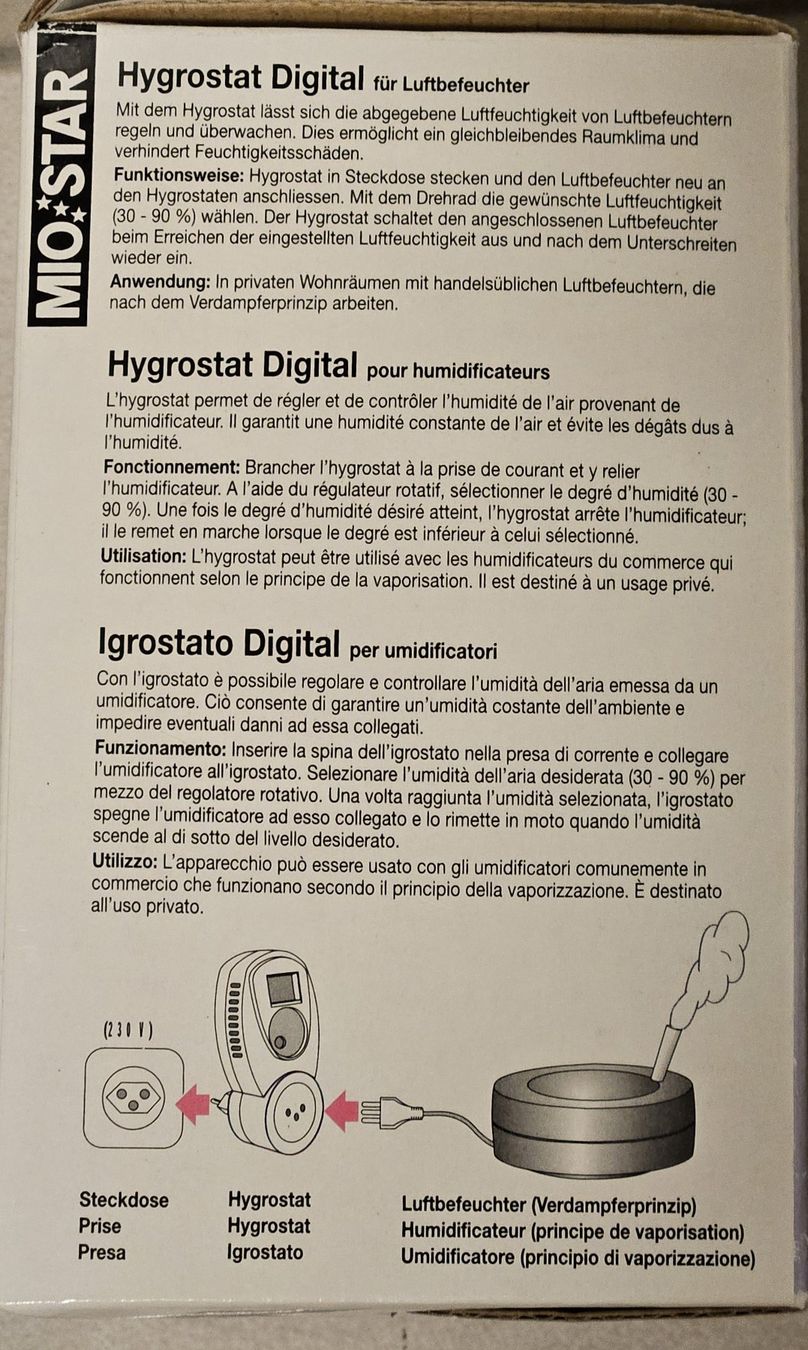 MIO STAR

Hygrostat Digital für Luftbefeuchter

Mit dem Hygrostat lässt sich die abgegebene Luftfeuchtigkeit von Luftbefeuchtern regeln und überwachen. Dies ermöglicht ein gleichbleibendes Raumklima und verhindert Feuchtigkeitsschäden.

Funktionsweise: Hygrostat in Steckdose stecken und den Luftbefeuchter neu an den Hygrostaten anschliessen. Mit dem Drehrad die gewünschte Luftfeuchtigkeit (30 - 90 %) wählen. Der Hygrostat schaltet den angeschlossenen Luftbefeuchter beim Erreichen der eingestellten Luftfeuchtigkeit aus und nach dem Unterschreiten wieder ein.

Anwendung: In privaten Wohnräumen mit handelsüblichen Luftbefeuchtern, die nach dem Verdampferprinzip arbeiten.

Hygrostat Digital pour humidificateurs

L'hygrostat permet de régler et de contrôler l'humidité de l'air provenant de l'humidificateur. Il garantit une humidité constante de l'air et évite les dégâts dus à l'humidité.

Fonctionnement: Brancher l'hygrostat à la prise de courant et y relier l'humidificateur. A l'aide du régulateur rotatif, sélectionner le degré d'humidité (30 - 90 %). Une fois le degré d'humidité désiré atteint, l'hygrostat arrête l'humidificateur; il le remet en marche lorsque le degré est inférieur à celui sélectionné.

Utilisation: L'hygrostat peut être utilisé avec les humidificateurs du commerce qui fonctionnent selon le principe de la vaporisation. Il est destiné à un usage privé.

Igrostato Digital per umidificatori

Con l'igrostato è possibile regolare e controllare l'umidità dell'aria emessa da un umidificatore. Ciò consente di garantire un'umidità costante dell'ambiente e impedire eventuali danni ad essa collegati.

Funzionamento: Inserire la spina dell'igrostato nella presa di corrente e collegare l'umidificatore all'igrostato. Selezionare l'umidità dell'aria desiderata (30 - 90 %) per mezzo del regolatore rotativo. Una volta raggiunta l'umidità selezionata, l'igrostato spegne l'umidificatore ad esso collegato e lo rimette in moto quando l'umidità scende al di sotto del livello desiderato.

Utilizzo: L'apparecchio può essere usato con gli umidificatori comunemente in commercio che funzionano secondo il principio della vaporizzazione. È destinato all'uso privato.

(230 V)

Steckdose
Prise
Presa

Hygrostat
Hygrostat
Igrostato

Luftbefeuchter (Verdampferprinzip)
Humidificateur (principe de vaporisation)
Umidificatore (principio di vaporizzazione)